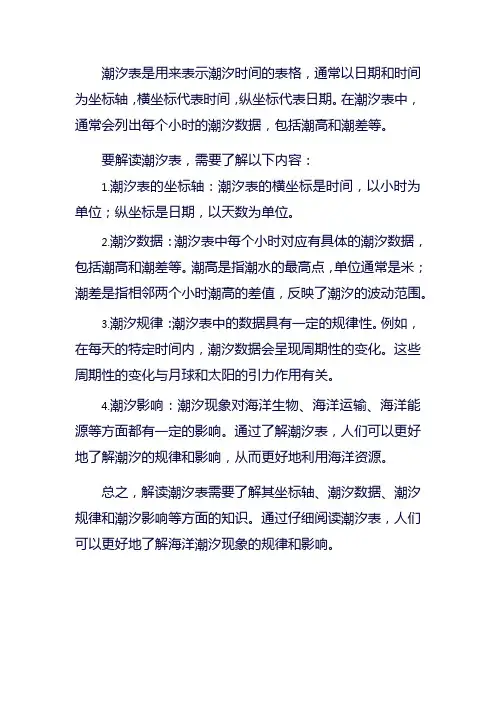 潮汐表是用来表示潮汐时间的表格，通常以日期和时间为坐标轴，横坐标代表时间，纵坐标代表日期。在潮汐表中，通常会列出每个小时的潮汐数据，包括潮高和潮差等。

要解读潮汐表，需要了解以下内容：

1.潮汐表的坐标轴：潮汐表的横坐标是时间，以小时为单位；纵坐标是日期，以天数为单位。

2.潮汐数据：潮汐表中每个小时对应有具体的潮汐数据，包括潮高和潮差等。潮高是指潮水的最高点，单位通常是米；潮差是指相邻两个小时潮高的差值，反映了潮汐的波动范围。

3.潮汐规律：潮汐表中的数据具有一定的规律性。例如，在每天的特定时间内，潮汐数据会呈现周期性的变化。这些周期性的变化与月球和太阳的引力作用有关。

4.潮汐影响：潮汐现象对海洋生物、海洋运输、海洋能源等方面都有一定的影响。通过了解潮汐表，人们可以更好地了解潮汐的规律和影响，从而更好地利用海洋资源。

总之，解读潮汐表需要了解其坐标轴、潮汐数据、潮汐规律和潮汐影响等方面的知识。通过仔细阅读潮汐表，人们可以更好地了解海洋潮汐现象的规律和影响。